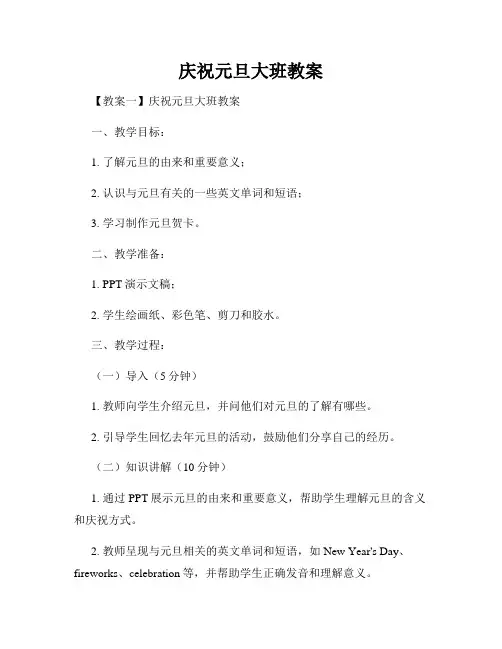 庆祝元旦大班教案

【教案一】庆祝元旦大班教案

一、教学目标：

1. 了解元旦的由来和重要意义；

2. 认识与元旦有关的一些英文单词和短语；

3. 学习制作元旦贺卡。

二、教学准备：

1. PPT 演示文稿；

2. 学生绘画纸、彩色笔、剪刀和胶水。

三、教学过程：

（一）导入（5 分钟）

1. 教师向学生介绍元旦，并问他们对元旦的了解有哪些。

2. 引导学生回忆去年元旦的活动，鼓励他们分享自己的经历。

（二）知识讲解（10 分钟）

1. 通过 PPT 展示元旦的由来和重要意义，帮助学生理解元旦的含义和庆祝方式。

2. 教师呈现与元旦相关的英文单词和短语，如 New Year's Day、fireworks、celebration 等，并帮助学生正确发音和理解意义。